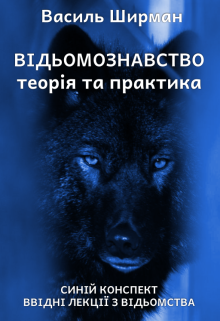 Василь Ширман

ВІДЬОМОЗНАВСТВО
теорія та практика

СИНІЙ КОНСПЕКТ
ВВІДНІ ЛЕКЦІЇ З ВІДЬОМСТВА